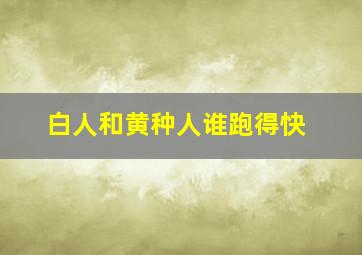 白人和黄种人谁跑得快